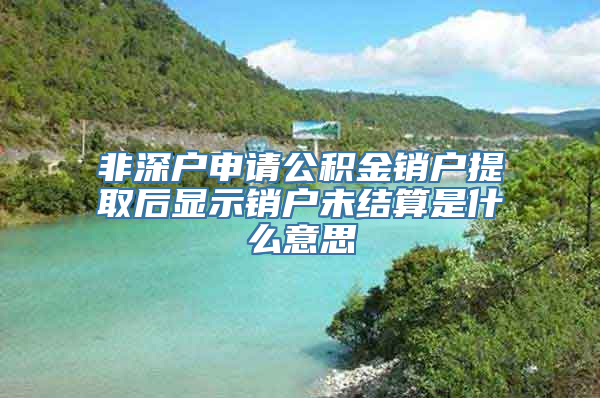 非深户申请公积金销户提取后显示销户未结算是什么意思